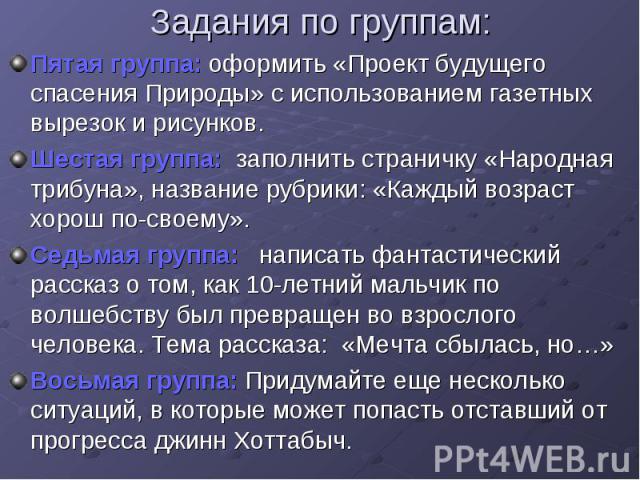 Задания по группам:

Пятая группа: оформить «Проект будущего спасения Природы» с использованием газетных вырезок и рисунков.

Шестая группа: заполнить страничку «Народная трибуна», название рубрики: «Каждый возраст хорош по-своему».

Седьмая группа: написать фантастический рассказ о том, как 10-летний мальчик по волшебству был превращен во взрослого человека. Тема рассказа: «Мечта сбылась, но…»

Восьмая группа: Придумайте еще несколько ситуаций, в которые может попасть отставший от прогресса джинн Хоттабыч.

PPt4WEB.ru